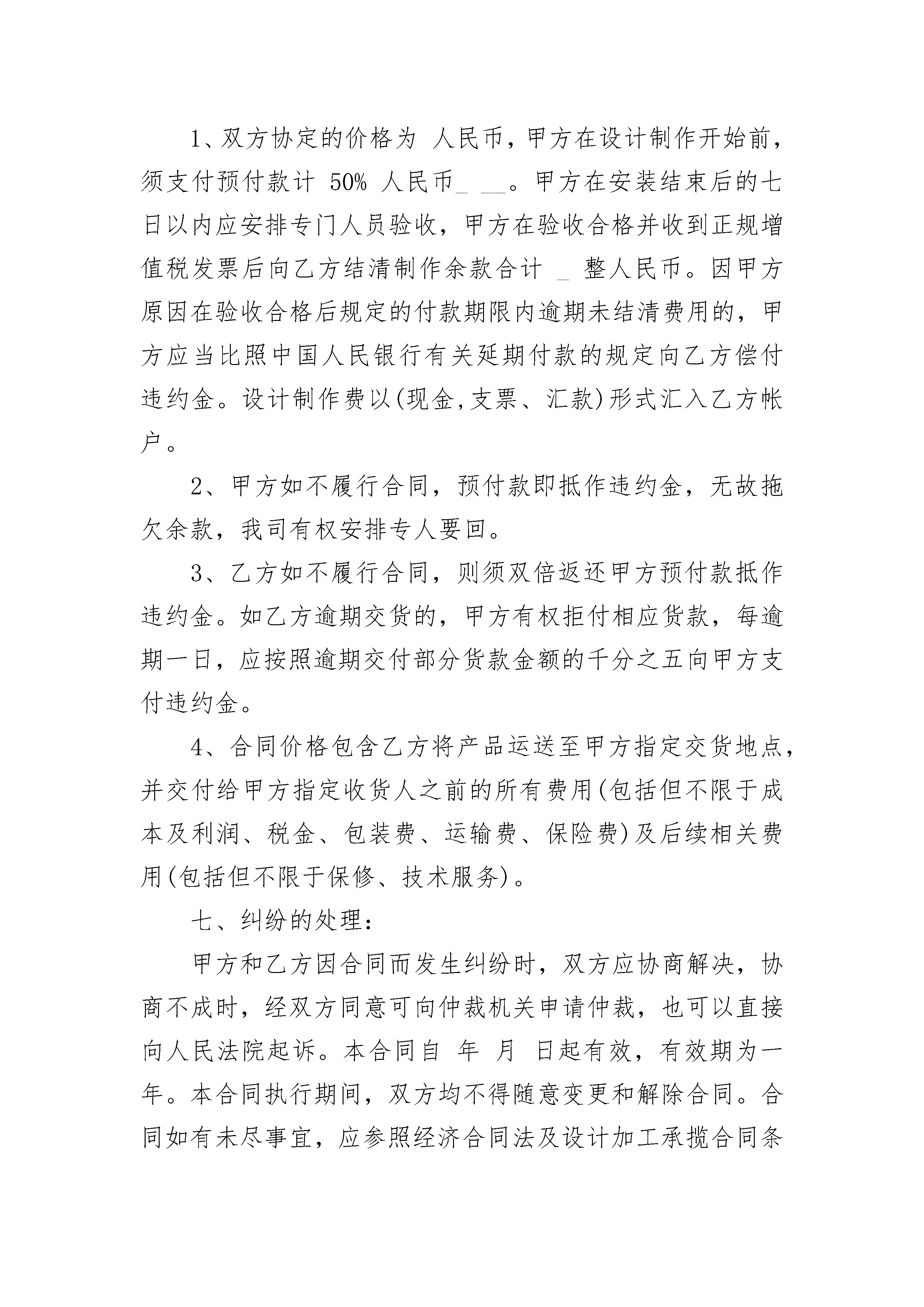 1、双方协定的价格为 人民币，甲方在设计制作开始前，须支付预付款计 50% 人民币_ __。甲方在安装结束后的七日以内应安排专门人员验收，甲方在验收合格并收到正规增值税发票后向乙方结清制作余款合计 _ 整人民币。因甲方原因在验收合格后规定的付款期限内逾期未结清费用的，甲方应当比照中国人民银行有关延期付款的规定向乙方偿付违约金。设计制作费以(现金,支票、汇款)形式汇入乙方帐户。

2、甲方如不履行合同，预付款即抵作违约金，无故拖欠余款，我司有权安排专人要回。

3、乙方如不履行合同，则须双倍返还甲方预付款抵作违约金。如乙方逾期交货的，甲方有权拒付相应货款，每逾期一日，应按照逾期交付部分货款金额的千分之五向甲方支付违约金。

4、合同价格包含乙方将产品运送至甲方指定交货地点，并交付给甲方指定收货人之前的所有费用(包括但不限于成本及利润、税金、包装费、运输费、保险费)及后续相关费用(包括但不限于保修、技术服务)。

七、纠纷的处理：

甲方和乙方因合同而发生纠纷时，双方应协商解决，协商不成时，经双方同意可向仲裁机关申请仲裁，也可以直接向人民法院起诉。本合同自 年 月 日起有效，有效期为一年。本合同执行期间，双方均不得随意变更和解除合同。合同如有未尽事宜，应参照经济合同法及设计加工承揽合同条